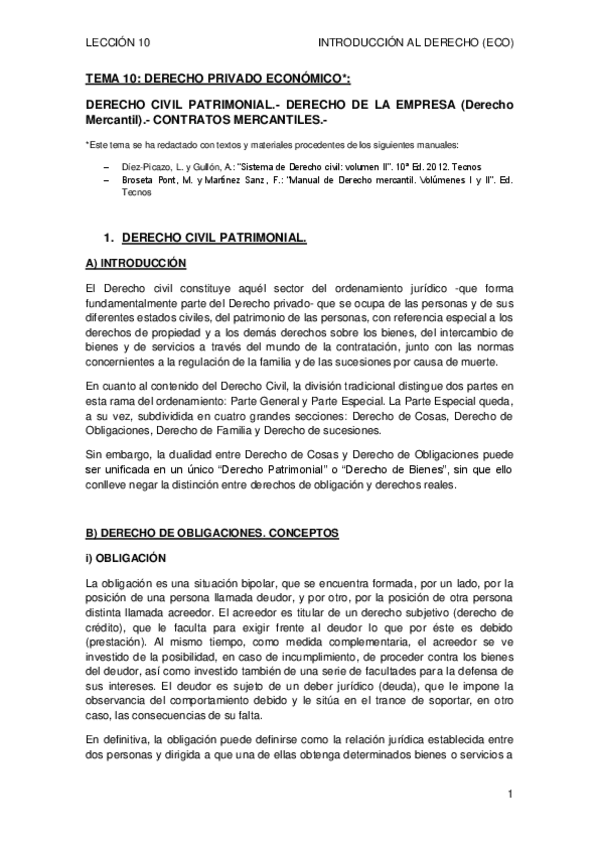 LECCIÓN 10

INTRODUCCIÓN AL DERECHO (ECO)

TEMA 10: DERECHO PRIVADO ECONÓMICO*:

DERECHO CIVIL PATRIMONIAL.- DERECHO DE LA EMPRESA (Derecho Mercantil).- CONTRATOS MERCANTILES.-

*Este tema se ha redactado con textos y materiales procedentes de los siguientes manuales:

– Díez-Picazo, L. y Gullón, A.: "Sistema de Derecho civil: volumen II". 10ª Ed. 2012. Tecnos
– Broseta Pont, M. y Martínez Sanz, F.: "Manual de Derecho mercantil. Volúmenes I y II". Ed. Tecnos

1. DERECHO CIVIL PATRIMONIAL.

A) INTRODUCCIÓN

El Derecho civil constituye aquél sector del ordenamiento jurídico -que forma fundamentalmente parte del Derecho privado- que se ocupa de las personas y de sus diferentes estados civiles, del patrimonio de las personas, con referencia especial a los derechos de propiedad y a los demás derechos sobre los bienes, del intercambio de bienes y de servicios a través del mundo de la contratación, junto con las normas concernientes a la regulación de la familia y de las sucesiones por causa de muerte.

En cuanto al contenido del Derecho Civil, la división tradicional distingue dos partes en esta rama del ordenamiento: Parte General y Parte Especial. La Parte Especial queda, a su vez, subdividida en cuatro grandes secciones: Derecho de Cosas, Derecho de Obligaciones, Derecho de Familia y Derecho de sucesiones.

Sin embargo, la dualidad entre Derecho de Cosas y Derecho de Obligaciones puede ser unificada en un único "Derecho Patrimonial" o "Derecho de Bienes", sin que ello conlleve negar la distinción entre derechos de obligación y derechos reales.

B) DERECHO DE OBLIGACIONES. CONCEPTOS

i) OBLIGACIÓN

La obligación es una situación bipolar, que se encuentra formada, por un lado, por la posición de una persona llamada deudor, y por otro, por la posición de otra persona distinta llamada acreedor. El acreedor es titular de un derecho subjetivo (derecho de crédito), que le faculta para exigir frente al deudor lo que por éste es debido (prestación). Al mismo tiempo, como medida complementaria, el acreedor se ve investido de la posibilidad, en caso de incumplimiento, de proceder contra los bienes del deudor, así como investido también de una serie de facultades para la defensa de sus intereses. El deudor es sujeto de un deber jurídico (deuda), que le impone la observancia del comportamiento debido y le sitúa en el trance de soportar, en otro caso, las consecuencias de su falta.

En definitiva, la obligación puede definirse como la relación jurídica establecida entre dos personas y dirigida a que una de ellas obtenga determinados bienes o servicios a

1